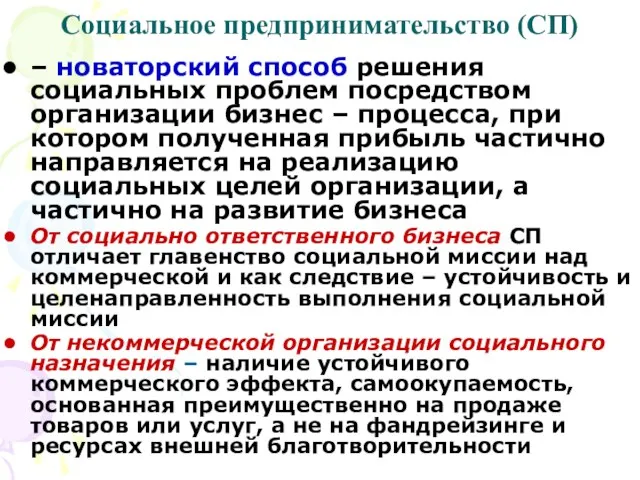 Социальное предпринимательство (СП)

• – новаторский способ решения социальных проблем посредством организации бизнес – процесса, при котором полученная прибыль частично направляется на реализацию социальных целей организации, а частично на развитие бизнеса

• От социально ответственного бизнеса СП отличает главенство социальной миссии над коммерческой и как следствие – устойчивость и целенаправленность выполнения социальной миссии

• От некоммерческой организации социального назначения – наличие устойчивого коммерческого эффекта, самоокупаемость, основанная преимущественно на продаже товаров или услуг, а не на фандрейзинге и ресурсах внешней благотворительности